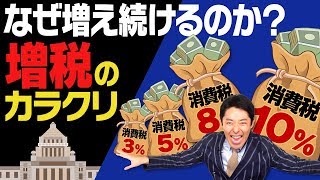 なぜ増え続けるのか?

増税のカラクリ

消費税 3%

消費税 5%

消費税 8

消費税 10%